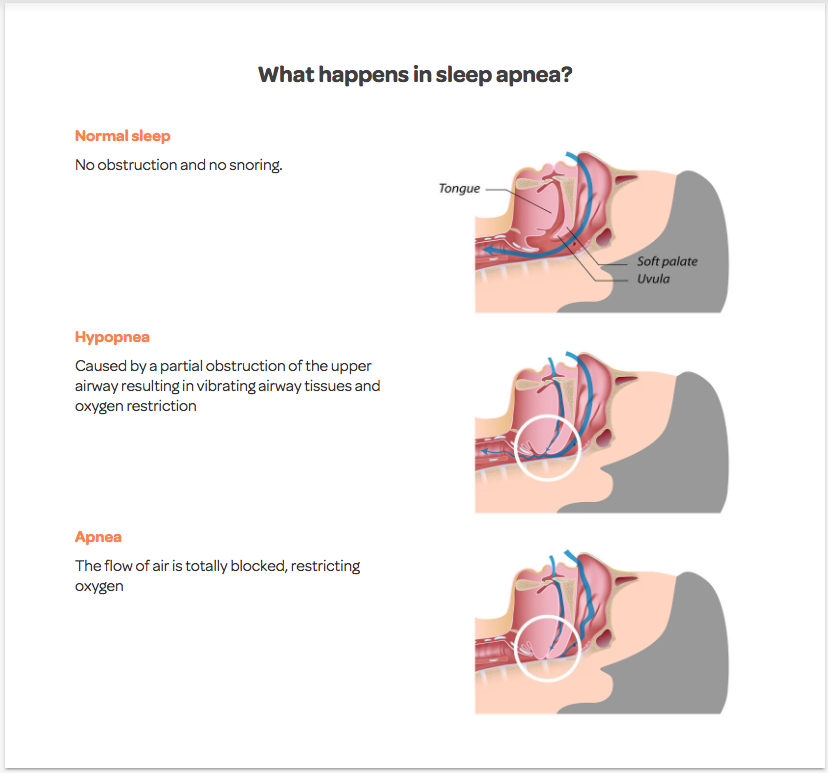 What happens in sleep apnea?

Normal sleep

No obstruction and no snoring.

Tongue

Soft palate

Uvula

Hypopnea

Caused by a partial obstruction of the upper airway resulting in vibrating airway tissues and oxygen restriction

Apnea

The flow of air is totally blocked, restricting oxygen